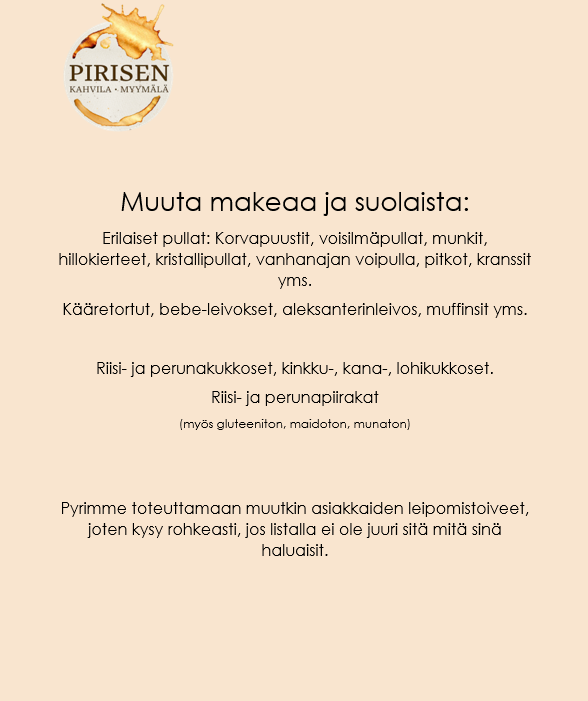 PIRISEN
KAHVILA · MYYMÄLÄ

Muuta makeaa ja suolaista:

Erilaiset pullat: Korvapuustit, voisilmäpullat, munkit, hillokierteet, kristallipullat, vanhanajan voipulla, pitkot, kranssit yms.

Kääretortut, bebe-leivokset, aleksanterinleivos, muffinsit yms.

Riisi- ja perunakukkoset, kinkku-, kana-, lohikukkoset.

Riisi- ja perunapiirakat

(myös gluteeniton, maidoton, munaton)

Pyrimme toteuttamaan muutkin asiakkaiden leipomistoiveet, joten kysy rohkeasti, jos listalla ei ole juuri sitä mitä sinä haluaisit.